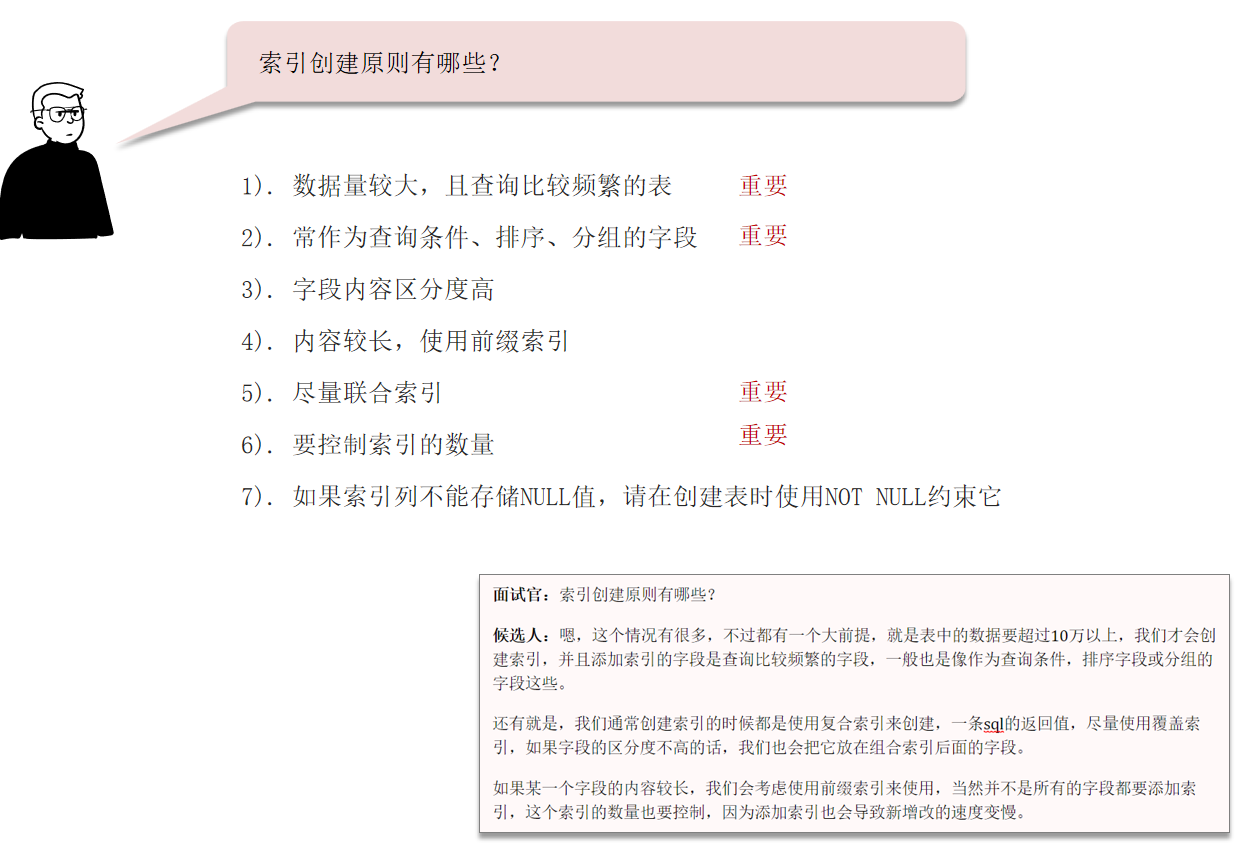 索引创建原则有哪些?

1). 数据量较大，且查询比较频繁的表 重要

2). 常作为查询条件、排序、分组的字段 重要

3). 字段内容区分度高

4). 内容较长，使用前缀索引

5). 尽量联合索引 重要

6). 要控制索引的数量 重要

7). 如果索引列不能存储NULL值，请在创建表时使用NOT NULL约束它

面试官：索引创建原则有哪些？

候选人：嗯，这个情况有很多，不过都有一个大前提，就是表中的数据要超过10万以上，我们才会创建索引，并且添加索引的字段是查询比较频繁的字段，一般也是像作为查询条件，排序字段或分组的字段这些。

还有就是，我们通常创建索引的时候都是使用复合索引来创建，一条sql的返回值，尽量使用覆盖索引，如果字段的区分度不高的话，我们也会把它放在组合索引后面的字段。

如果某一个字段的内容较长，我们会考虑使用前缀索引来使用，当然并不是所有的字段都要添加索引，这个索引的数量也要控制，因为添加索引也会导致新增改的速度变慢。